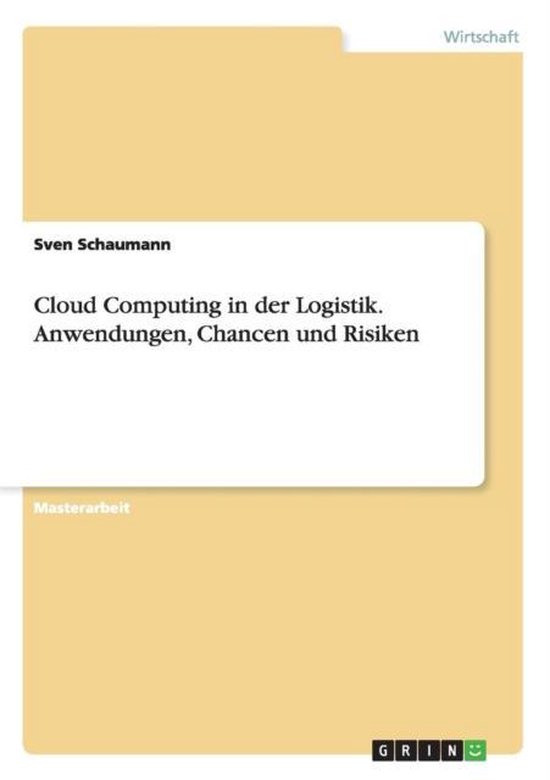 Wirtschaft

Sven Schaumann

Cloud Computing in der Logistik. Anwendungen, Chancen und Risiken

Masterarbeit

GRIN